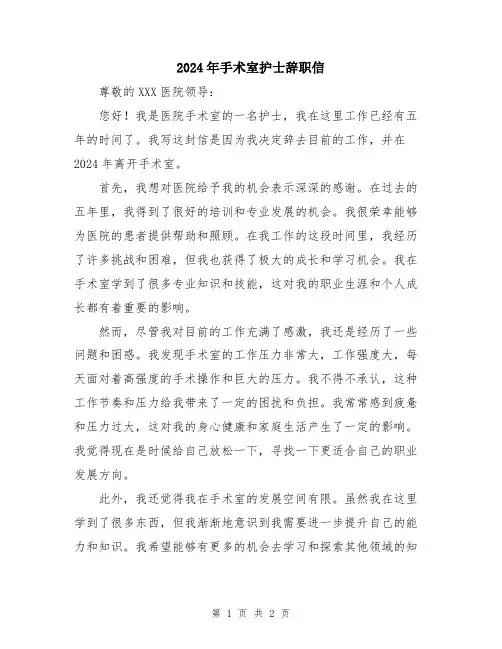 2024年手术室护士辞职信

尊敬的XXX医院领导：

您好！我是医院手术室的一名护士，我在这里工作已经有五年的时间了。我写这封信是因为我决定辞去目前的工作，并在2024年离开手术室。

首先，我想对医院给予我的机会表示深深的感谢。在过去的五年里，我得到了很好的培训和专业发展的机会。我很荣幸能够为医院的患者提供帮助和照顾。在我工作的这段时间里，我经历了许多挑战和困难，但我也获得了极大的成长和学习机会。我在手术室学到了很多专业知识和技能，这对我的职业生涯和个人成长都有着重要的影响。

然而，尽管我对目前的工作充满了感激，我还是经历了一些问题和困惑。我发现手术室的工作压力非常大，工作强度大，每天面对着高强度的手术操作和巨大的压力。我不得不承认，这种工作节奏和压力给我带来了一定的困扰和负担。我常常感到疲惫和压力过大，这对我的身心健康和家庭生活产生了一定的影响。我觉得现在是时候给自己放松一下，寻找一下更适合自己的职业发展方向。

此外，我还觉得我在手术室的发展空间有限。虽然我在这里学到了很多东西，但我渐渐地意识到我需要进一步提升自己的能力和知识。我希望能够有更多的机会去学习和探索其他领域的知

第 1 页 共 2 页